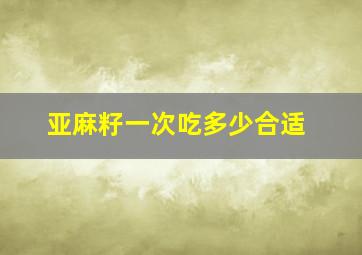 亚麻籽一次吃多少合适